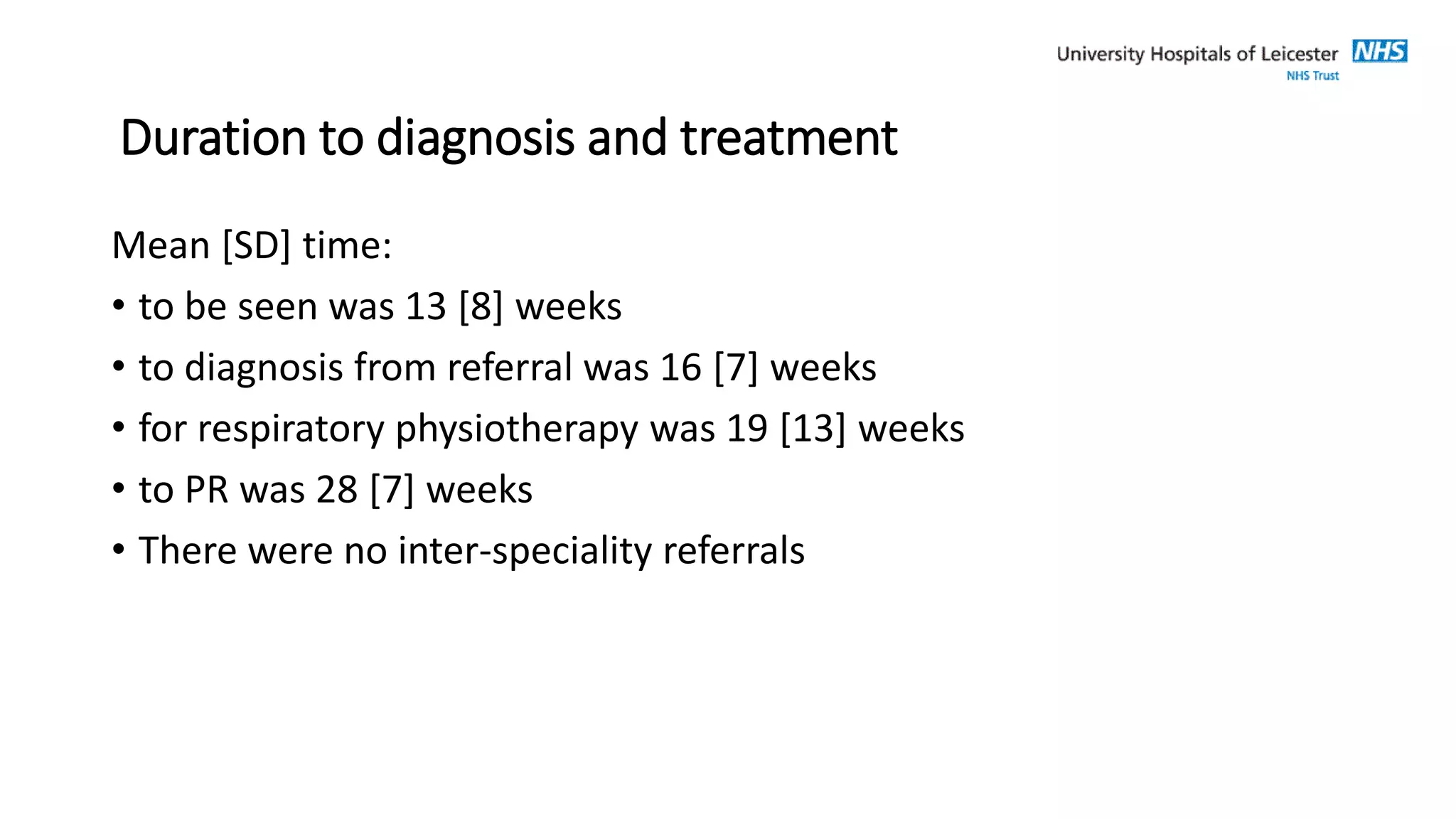 University Hospitals of Leicester NHS
NHS Trust

Duration to diagnosis and treatment

Mean [SD] time:

• to be seen was 13 [8] weeks
• to diagnosis from referral was 16 [7] weeks
• for respiratory physiotherapy was 19 [13] weeks
• to PR was 28 [7] weeks
• There were no inter-speciality referrals